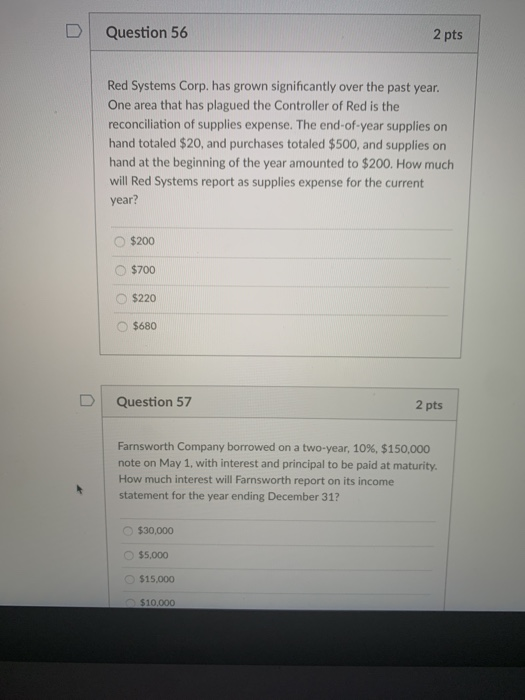 Question 56

2 pts

Red Systems Corp. has grown significantly over the past year. One area that has plagued the Controller of Red is the reconciliation of supplies expense. The end-of-year supplies on hand totaled \$20, and purchases totaled \$500, and supplies on hand at the beginning of the year amounted to \$200. How much will Red Systems report as supplies expense for the current year?

\$200

\$700

\$220

\$680

Question 57

2 pts

Farnsworth Company borrowed on a two-year, 10%, \$150,000 note on May 1, with interest and principal to be paid at maturity. How much interest will Farnsworth report on its income statement for the year ending December 31?

\$30,000

\$5,000

\$15,000

\$10,000